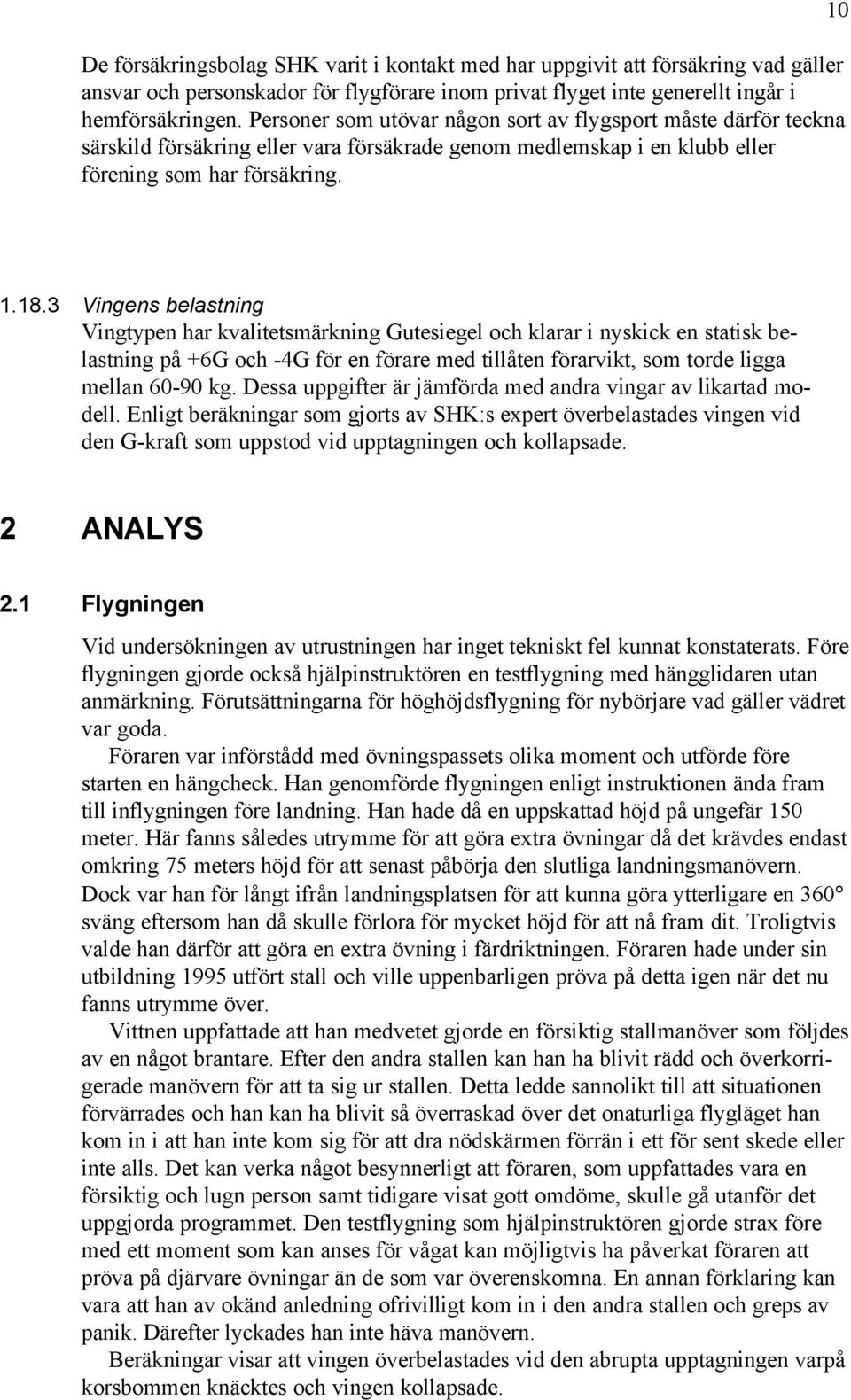 10

De försäkringsbolag SHK varit i kontakt med har uppgivit att försäkring vad gäller ansvar och personskador för flygförare inom privat flyget inte generellt ingår i hemförsäkringen. Personer som utövar någon sort av flygsport måste därför teckna särskild försäkring eller vara försäkrade genom medlemskap i en klubb eller förening som har försäkring.

1.18.3 Vingens belastning

Vingtypen har kvalitetsmärkning Gutesiegel och klarar i nyskick en statisk belastning på +6G och -4G för en förare med tillåten förarvikt, som torde ligga mellan 60-90 kg. Dessa uppgifter är jämförda med andra vingar av likartad modell. Enligt beräkningar som gjorts av SHK:s expert överbelastades vingen vid den G-kraft som uppstod vid upptagningen och kollapsade.

2 ANALYS

2.1 Flygningen

Vid undersökningen av utrustningen har inget tekniskt fel kunnat konstaterats. Före flygningen gjorde också hjälpinstruktören en testflygning med hängglidaren utan anmärkning. Förutsättningarna för höghöjdsflygning för nybörjare vad gäller vädret var goda.

Föraren var införstådd med övningspassets olika moment och utförde före starten en hängcheck. Han genomförde flygningen enligt instruktionen ända fram till inflygningen före landning. Han hade då en uppskattad höjd på ungefär 150 meter. Här fanns således utrymme för att göra extra övningar då det krävdes endast omkring 75 meters höjd för att senast påbörja den slutliga landningsmanövern. Dock var han för långt ifrån landningsplatsen för att kunna göra ytterligare en 360° sväng eftersom han då skulle förlora för mycket höjd för att nå fram dit. Troligtvis valde han därför att göra en extra övning i färdriktningen. Föraren hade under sin utbildning 1995 utfört stall och ville uppenbarligen pröva på detta igen när det nu fanns utrymme över.

Vittnen uppfattade att han medvetet gjorde en försiktig stallmanöver som följdes av en något brantare. Efter den andra stallen kan han ha blivit rädd och överkorrigerade manövern för att ta sig ur stallen. Detta ledde sannolikt till att situationen förvärrades och han kan ha blivit så överraskad över det onaturliga flygläget han kom in i att han inte kom sig för att dra nödskärmen förrän i ett för sent skede eller inte alls. Det kan verka något besynnerligt att föraren, som uppfattades vara en försiktig och lugn person samt tidigare visat gott omdöme, skulle gå utanför det uppgjorda programmet. Den testflygning som hjälpinstruktören gjorde strax före med ett moment som kan anses för vågat kan möjligtvis ha påverkat föraren att pröva på djärvare övningar än de som var överenskomna. En annan förklaring kan vara att han av okänd anledning ofrivilligt kom in i den andra stallen och greps av panik. Därefter lyckades han inte häva manövern.

Beräkningar visar att vingen överbelastades vid den abrupta upptagningen varpå korsbommen knäcktes och vingen kollapsade.